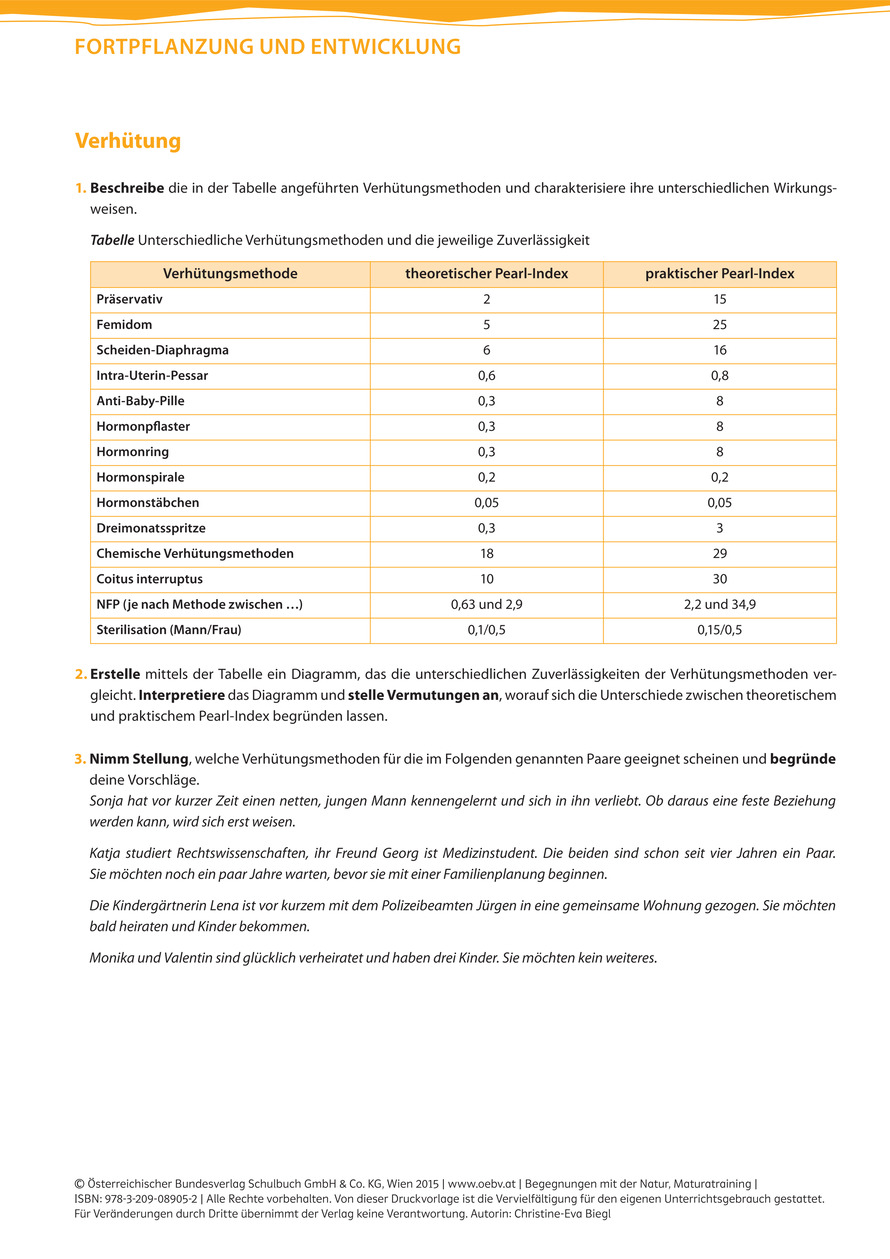 FORTPFLANZUNG UND ENTWICKLUNG

Verhütung

1. Beschreibe die in der Tabelle angeführten Verhütungsmethoden und charakterisiere ihre unterschiedlichen Wirkungsweisen.

Tabelle Unterschiedliche Verhütungsmethoden und die jeweilige Zuverlässigkeit

| Verhütungsmethode | theoretischer Pearl-Index | praktischer Pearl-Index |
|---|---|---|
| Präservativ | 2 | 15 |
| Femidom | 5 | 25 |
| Scheiden-Diaphragma | 6 | 16 |
| Intra-Uterin-Pessar | 0,6 | 0,8 |
| Anti-Baby-Pille | 0,3 | 8 |
| Hormonpflaster | 0,3 | 8 |
| Hormonring | 0,3 | 8 |
| Hormonspirale | 0,2 | 0,2 |
| Hormonstäbchen | 0,05 | 0,05 |
| Dreimonatsspritze | 0,3 | 3 |
| Chemische Verhütungsmethoden | 18 | 29 |
| Coitus interruptus | 10 | 30 |
| NFP (je nach Methode zwischen …) | 0,63 und 2,9 | 2,2 und 34,9 |
| Sterilisation (Mann/Frau) | 0,1/0,5 | 0,15/0,5 |

2. Erstelle mittels der Tabelle ein Diagramm, das die unterschiedlichen Zuverlässigkeiten der Verhütungsmethoden vergleicht. Interpretiere das Diagramm und stelle Vermutungen an, worauf sich die Unterschiede zwischen theoretischem und praktischem Pearl-Index begründen lassen.

3. Nimm Stellung, welche Verhütungsmethoden für die im Folgenden genannten Paare geeignet scheinen und begründe deine Vorschläge.
Sonja hat vor kurzer Zeit einen netten, jungen Mann kennengelernt und sich in ihn verliebt. Ob daraus eine feste Beziehung werden kann, wird sich erst weisen.

Katja studiert Rechtswissenschaften, ihr Freund Georg ist Medizinstudent. Die beiden sind schon seit vier Jahren ein Paar. Sie möchten noch ein paar Jahre warten, bevor sie mit einer Familienplanung beginnen.

Die Kindergärtnerin Lena ist vor kurzem mit dem Polizeibeamten Jürgen in eine gemeinsame Wohnung gezogen. Sie möchten bald heiraten und Kinder bekommen.

Monika und Valentin sind glücklich verheiratet und haben drei Kinder. Sie möchten kein weiteres.

© Österreichischer Bundesverlag Schulbuch GmbH & Co. KG, Wien 2015 | www.oebv.at | Begegnungen mit der Natur, Maturatraining | ISBN: 978-3-209-08905-2 | Alle Rechte vorbehalten. Von dieser Druckvorlage ist die Vervielfältigung für den eigenen Unterrichtsgebrauch gestattet. Für Veränderungen durch Dritte übernimmt der Verlag keine Verantwortung. Autorin: Christine-Eva Biegl